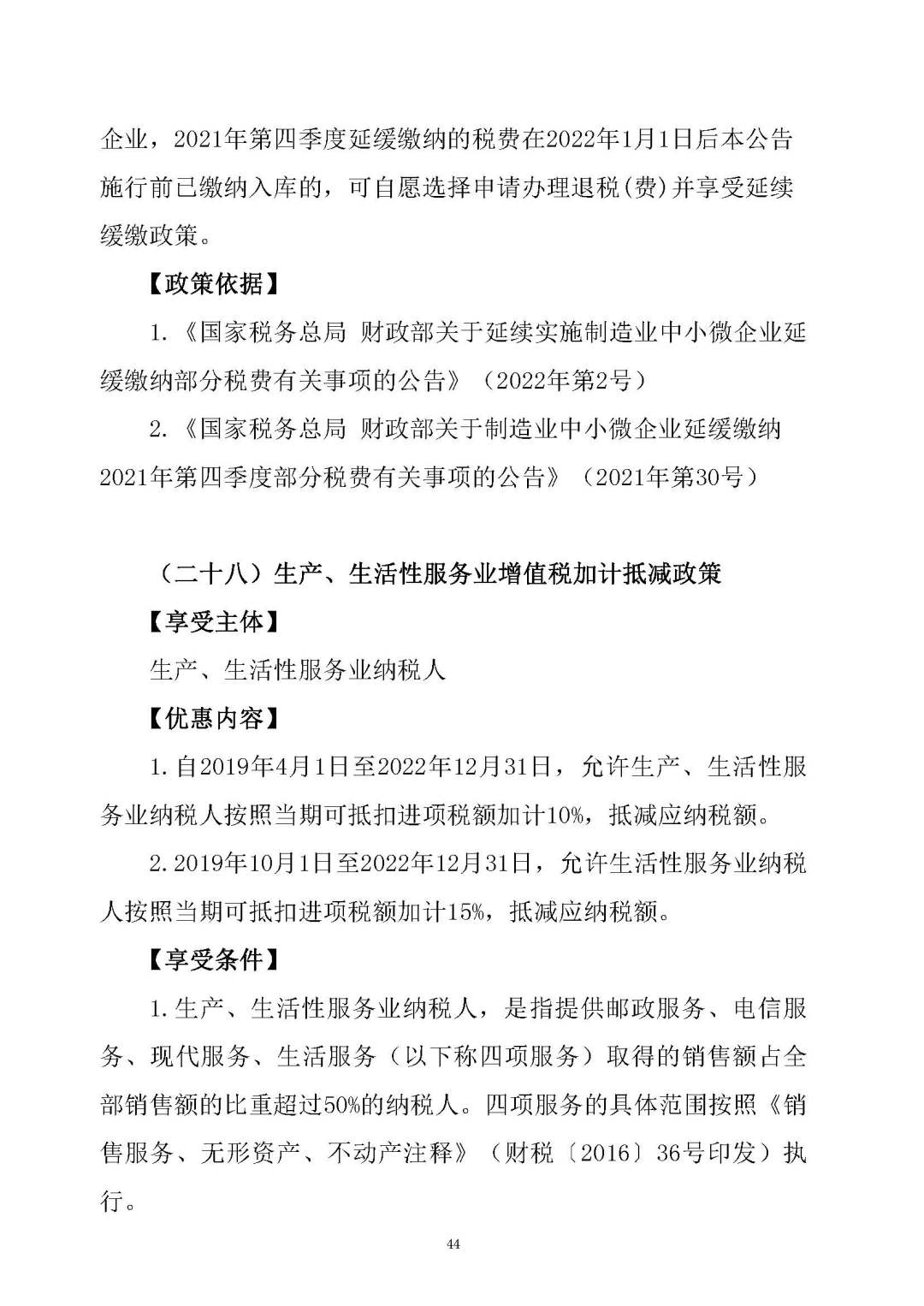 企业，2021年第四季度延缓缴纳的税费在2022年1月1日后本公告施行前已缴纳入库的，可自愿选择申请办理退税(费)并享受延续缓缴政策。

【政策依据】

1.《国家税务总局 财政部关于延续实施制造业中小微企业延缓缴纳部分税费有关事项的公告》（2022年第2号）

2.《国家税务总局 财政部关于制造业中小微企业延缓缴纳2021年第四季度部分税费有关事项的公告》（2021年第30号）

（二十八）生产、生活性服务业增值税加计抵减政策

【享受主体】

生产、生活性服务业纳税人

【优惠内容】

1.自2019年4月1日至2022年12月31日，允许生产、生活性服务业纳税人按照当期可抵扣进项税额加计10%，抵减应纳税额。

2.2019年10月1日至2022年12月31日，允许生活性服务业纳税人按照当期可抵扣进项税额加计15%，抵减应纳税额。

【享受条件】

1.生产、生活性服务业纳税人，是指提供邮政服务、电信服务、现代服务、生活服务（以下称四项服务）取得的销售额占全部销售额的比重超过50%的纳税人。四项服务的具体范围按照《销售服务、无形资产、不动产注释》（财税〔2016〕36号印发）执行。

44